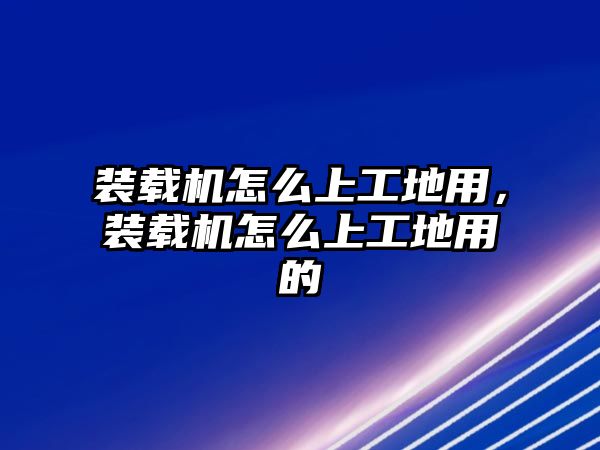 装载机怎么上工地用，装载机怎么上工地用的